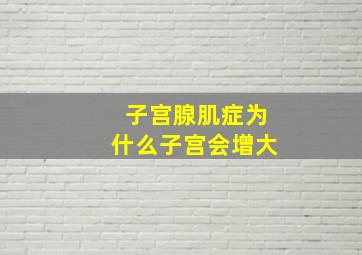 子宫腺肌症为什么子宫会增大